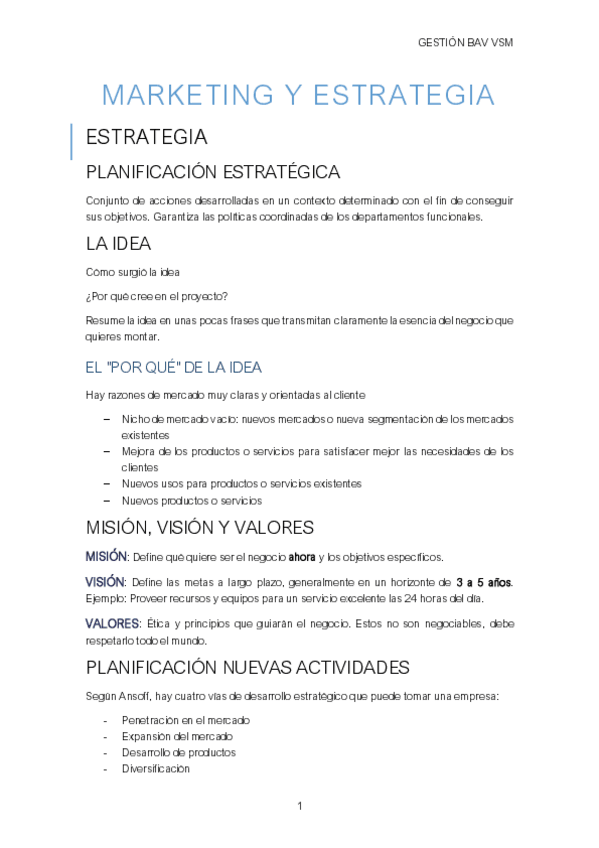 GESTIÓN BAV VSM

MARKETING Y ESTRATEGIA

ESTRATEGIA

PLANIFICACIÓN ESTRATÉGICA

Conjunto de acciones desarrolladas en un contexto determinado con el fin de conseguir sus objetivos. Garantiza las políticas coordinadas de los departamentos funcionales.

LA IDEA

Cómo surgió la idea

¿Por qué cree en el proyecto?

Resume la idea en unas pocas frases que transmitan claramente la esencia del negocio que quieres montar.

EL "POR QUÉ" DE LA IDEA

Hay razones de mercado muy claras y orientadas al cliente

– Nicho de mercado vacío: nuevos mercados o nueva segmentación de los mercados existentes
– Mejora de los productos o servicios para satisfacer mejor las necesidades de los clientes
– Nuevos usos para productos o servicios existentes
– Nuevos productos o servicios

MISIÓN, VISIÓN Y VALORES

MISIÓN: Define qué quiere ser el negocio ahora y los objetivos específicos.

VISIÓN: Define las metas a largo plazo, generalmente en un horizonte de 3 a 5 años. Ejemplo: Proveer recursos y equipos para un servicio excelente las 24 horas del día.

VALORES: Ética y principios que guiarán el negocio. Estos no son negociables, debe respetarlo todo el mundo.

PLANIFICACIÓN NUEVAS ACTIVIDADES

Según Ansoff, hay cuatro vías de desarrollo estratégico que puede tomar una empresa:

- Penetración en el mercado
- Expansión del mercado
- Desarrollo de productos
- Diversificación

1